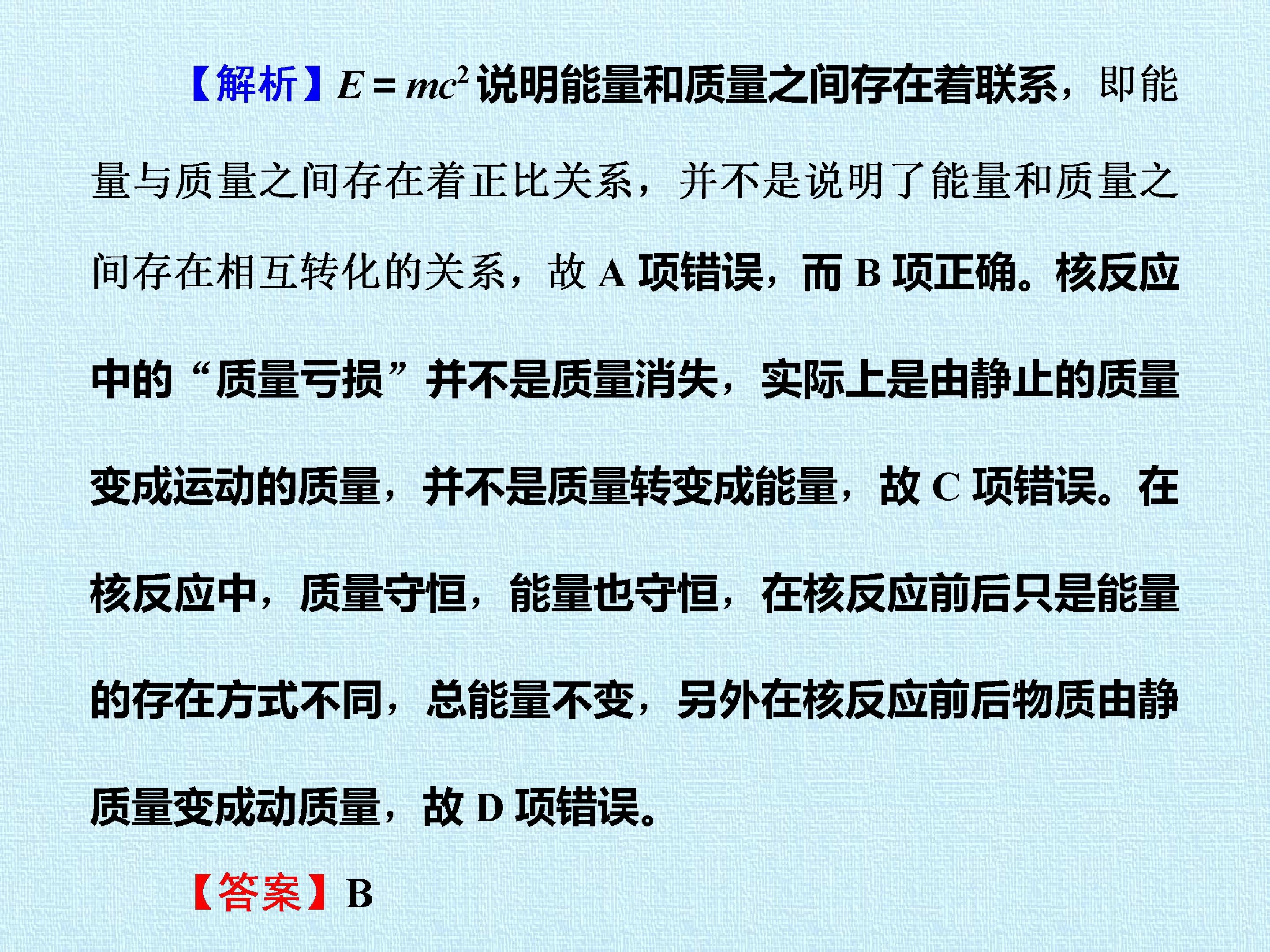 【解析】$E=mc^2$说明能量和质量之间存在着联系，即能量与质量之间存在着正比关系，并不是说明了能量和质量之间存在相互转化的关系，故A项错误，而B项正确。核反应中的“质量亏损”并不是质量消失，实际上是由静止的质量变成运动的质量，并不是质量转变成能量，故C项错误。在核反应中，质量守恒，能量也守恒，在核反应前后只是能量的存在方式不同，总能量不变，另外在核反应前后物质由静质量变成动质量，故D项错误。

【答案】B